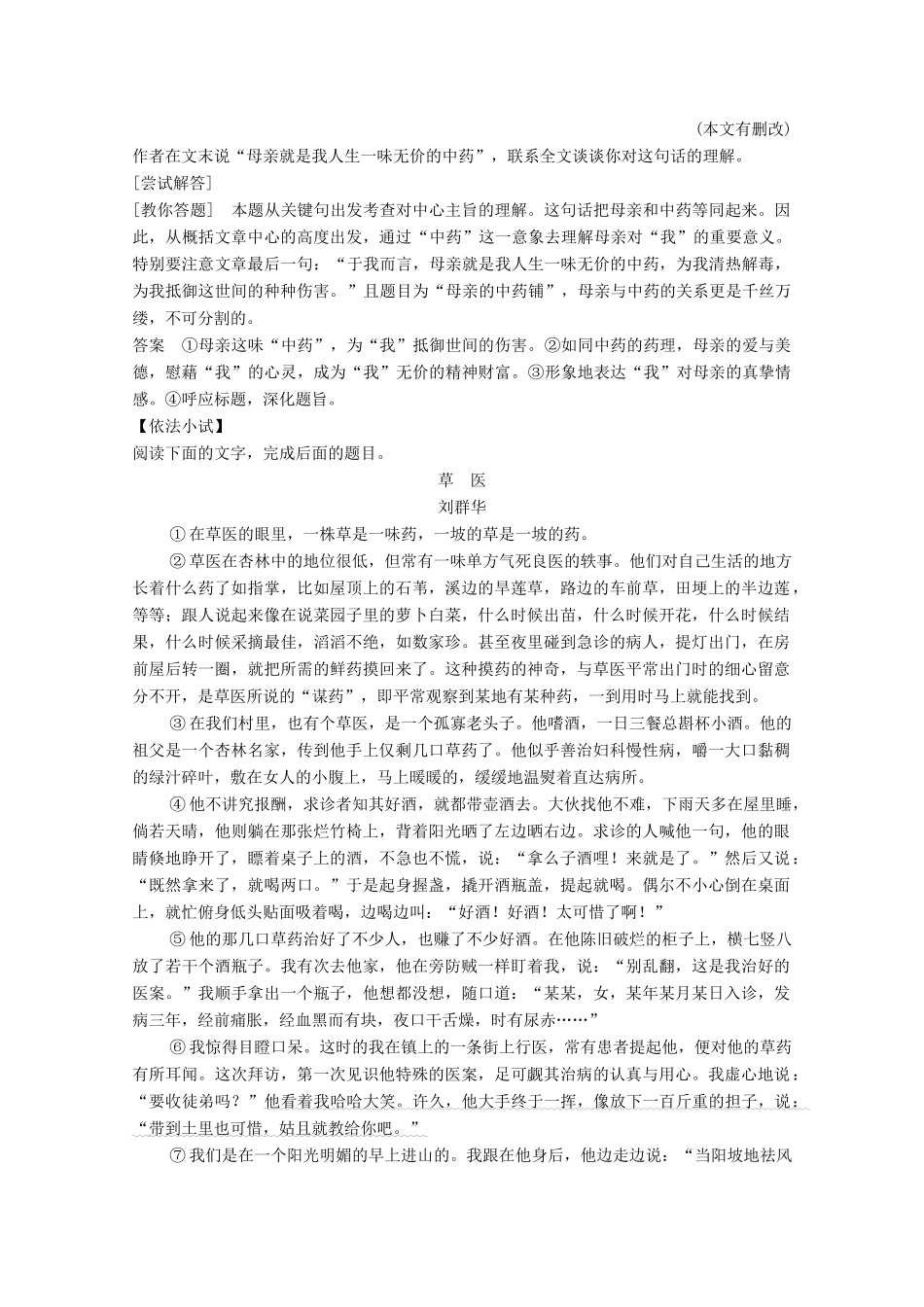 （本文有删改）

作者在文末说“母亲就是我人生一味无价的中药”，联系全文谈谈你对这句话的理解。

［尝试解答］

［教你答题］　本题从关键句出发考查对中心主旨的理解。这句话把母亲和中药等同起来。因此，从概括文章中心的高度出发，通过“中药”这一意象去理解母亲对“我”的重要意义。特别要注意文章最后一句：“于我而言，母亲就是我人生一味无价的中药，为我清热解毒，为我抵御这世间的种种伤害。”且题目为“母亲的中药铺”，母亲与中药的关系更是千丝万缕，不可分割的。

答案　①母亲这味“中药”，为“我”抵御世间的伤害。②如同中药的药理，母亲的爱与美德，慰藉“我”的心灵，成为“我”无价的精神财富。③形象地表达“我”对母亲的真挚情感。④呼应标题，深化题旨。

【依法小试】

阅读下面的文字，完成后面的题目。

草　医

刘群华

①在草医的眼里，一株草是一味药，一坡的草是一坡的药。

②草医在杏林中的地位很低，但常有一味单方气死良医的轶事。他们对自己生活的地方长着什么药了如指掌，比如屋顶上的石苇，溪边的旱莲草，路边的车前草，田埂上的半边莲，等等；跟人说起来像在说菜园子里的萝卜白菜，什么时候出苗，什么时候开花，什么时候结果，什么时候采摘最佳，滔滔不绝，如数家珍。甚至夜里碰到急诊的病人，提灯出门，在房前屋后转一圈，就把所需的鲜药摸回来了。这种摸药的神奇，与草医平常出门时的细心留意分不开，是草医所说的“谋药”，即平常观察到某地有某种药，一到用时马上就能找到。

③在我们村里，也有个草医，是一个孤寡老头子。他嗜酒，一日三餐总斟杯小酒。他的祖父是一个杏林名家，传到他手上仅剩几口草药了。他似乎善治妇科慢性病，嚼一大口黏稠的绿汁碎叶，敷在女人的小腹上，马上暖暖的，缓缓地温熨着直达病所。

④他不讲究报酬，求诊者知其好酒，就都带壶酒去。大伙找他不难，下雨天多在屋里睡，倘若天晴，他则躺在那张烂竹椅上，背着阳光晒了左边晒右边。求诊的人喊他一句，他的眼睛倏地睁开了，瞟着桌子上的酒，不急也不慌，说：“拿么子酒哩！来就是了。”然后又说：“既然拿来了，就喝两口。”于是起身握盏，撬开酒瓶盖，提起就喝。偶尔不小心倒在桌面上，就忙俯身低头贴面吸着喝，边喝边叫：“好酒！好酒！太可惜了啊！”

⑤他的那几口草药治好了不少人，也赚了不少好酒。在他陈旧破烂的柜子上，横七竖八放了若干个酒瓶子。我有次去他家，他在旁防贼一样盯着我，说：“别乱翻，这是我治好的医案。”我顺手拿出一个瓶子，他想都没想，随口道：“某某，女，某年某月某日入诊，发病三年，经前痛胀，经血黑而有块，夜口干舌燥，时有尿赤……”

⑥我惊得目瞪口呆。这时的我在镇上的一条街上行医，常有患者提起他，便对他的草药有所耳闻。这次拜访，第一次见识他特殊的医案，足可觑其治病的认真与用心。我虚心地说：“要收徒弟吗？”他看着我哈哈大笑。许久，他大手终于一挥，像放下一百斤重的担子，说：“带到土里也可惜，姑且就教给你吧。”

⑦我们是在一个阳光明媚的早上进山的。我跟在他身后，他边走边说：“当阳坡地祛风